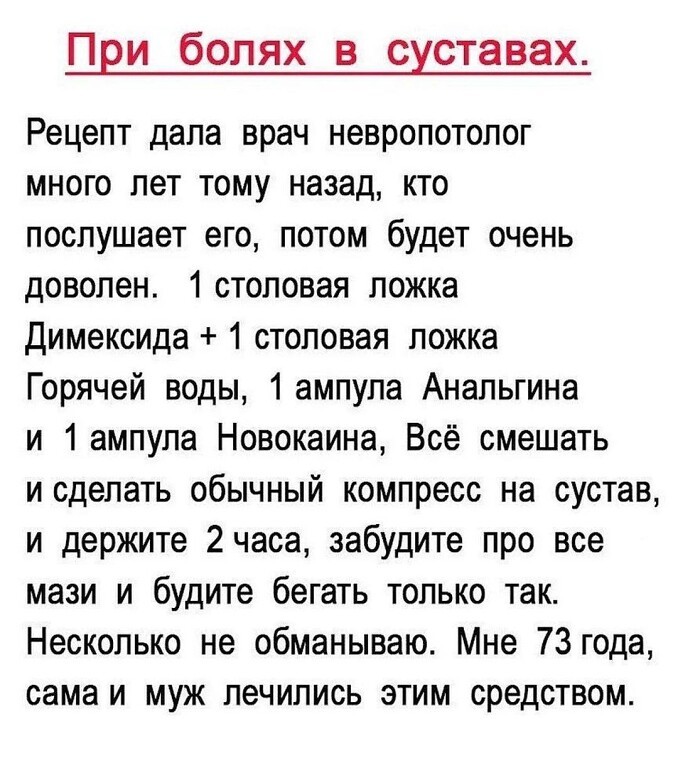 При болях в суставах.

Рецепт дала врач невропотолог много лет тому назад, кто послушает его, потом будет очень доволен. 1 столовая ложка Димексида + 1 столовая ложка Горячей воды, 1 ампула Анальгина и 1 ампула Новокаина, Всё смешать и сделать обычный компресс на сустав, и держите 2 часа, забудите про все мази и будите бегать только так. Несколько не обманываю. Мне 73 года, сама и муж лечились этим средством.